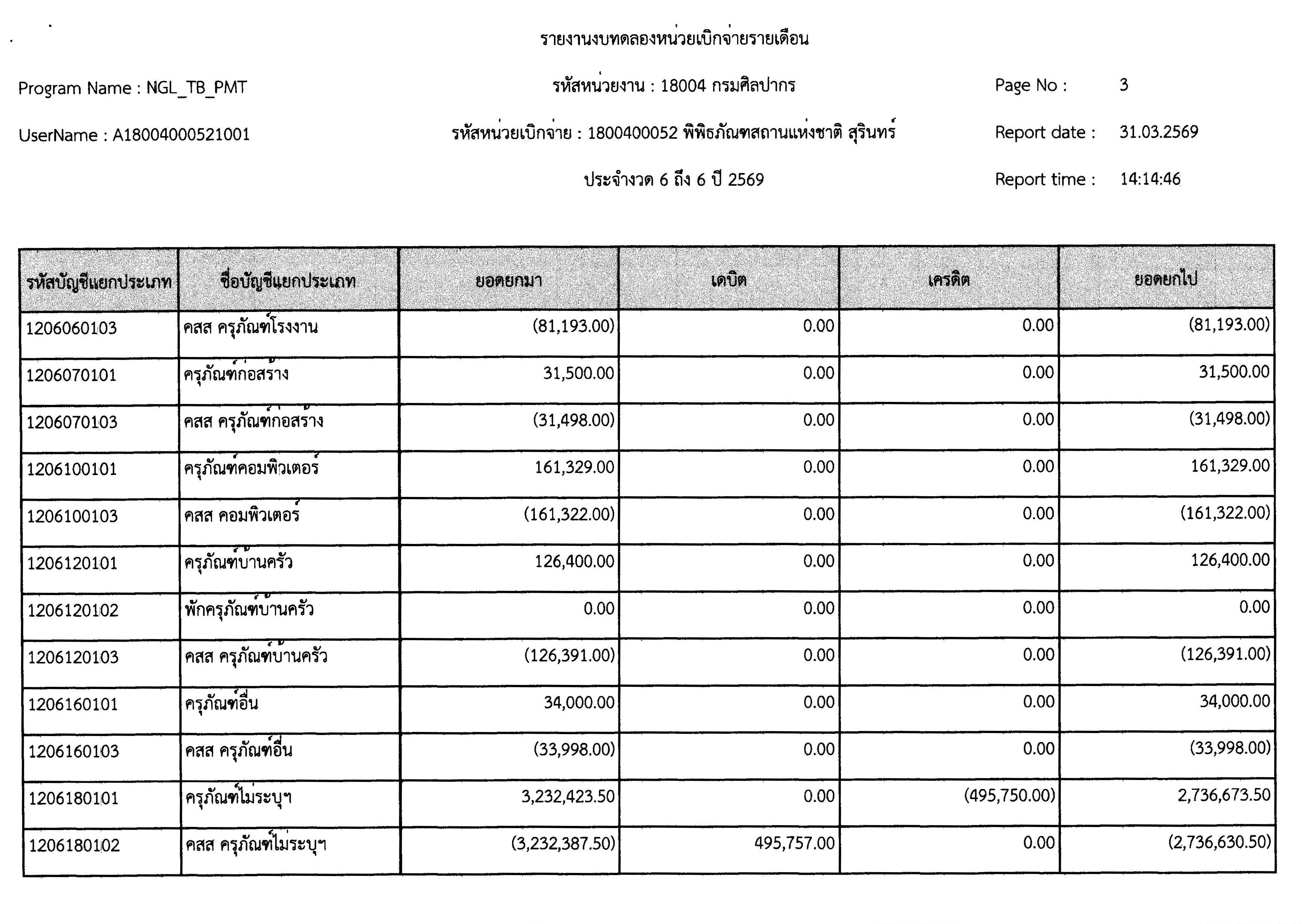 รายงานงบทดลองหน่วยเบิกจ่ายรายเดือน

Program Name : NGL_TB_PMT

รหัสหน่วยงาน : 18004 กรมศิลปากร

Page No : 3

UserName : A18004000521001

รหัสหน่วยเบิกจ่าย : 1800400052 พิพิธภัณฑสถานแห่งชาติ สุรินทร์

Report date : 31.03.2569

ประจำงวด 6 ถึง 6 ปี 2569

Report time : 14:14:46

| รหัสบัญชีแยกประเภท | ชื่อบัญชีแยกประเภท | ยอดยกมา | เดบิต | เครดิต | ยอดยกไป |
|---|---|---|---|---|---|
| 1206060103 | คสส ครุภัณฑ์โรงงาน | (81,193.00) | 0.00 | 0.00 | (81,193.00) |
| 1206070101 | ครุภัณฑ์ก่อสร้าง | 31,500.00 | 0.00 | 0.00 | 31,500.00 |
| 1206070103 | คสส ครุภัณฑ์ก่อสร้าง | (31,498.00) | 0.00 | 0.00 | (31,498.00) |
| 1206100101 | ครุภัณฑ์คอมพิวเตอร์ | 161,329.00 | 0.00 | 0.00 | 161,329.00 |
| 1206100103 | คสส คอมพิวเตอร์ | (161,322.00) | 0.00 | 0.00 | (161,322.00) |
| 1206120101 | ครุภัณฑ์บ้านครัว | 126,400.00 | 0.00 | 0.00 | 126,400.00 |
| 1206120102 | พักครุภัณฑ์บ้านครัว | 0.00 | 0.00 | 0.00 | 0.00 |
| 1206120103 | คสส ครุภัณฑ์บ้านครัว | (126,391.00) | 0.00 | 0.00 | (126,391.00) |
| 1206160101 | ครุภัณฑ์อื่น | 34,000.00 | 0.00 | 0.00 | 34,000.00 |
| 1206160103 | คสส ครุภัณฑ์อื่น | (33,998.00) | 0.00 | 0.00 | (33,998.00) |
| 1206180101 | ครุภัณฑ์ไม่ระบุฯ | 3,232,423.50 | 0.00 | (495,750.00) | 2,736,673.50 |
| 1206180102 | คสส ครุภัณฑ์ไม่ระบุฯ | (3,232,387.50) | 495,757.00 | 0.00 | (2,736,630.50) |